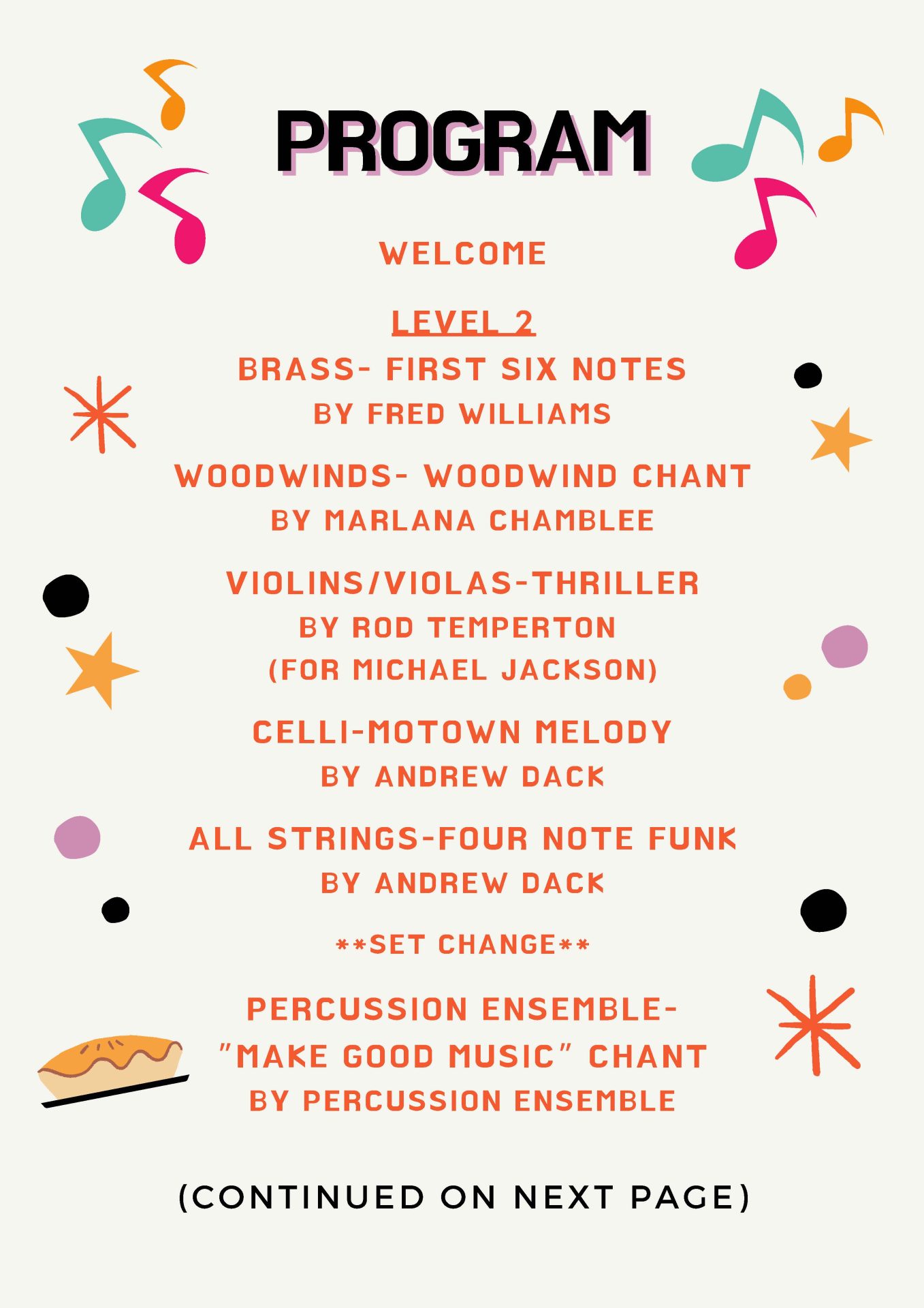 PROGRAM

WELCOME

LEVEL 2

BRASS- FIRST SIX NOTES
BY FRED WILLIAMS

WOODWINDS- WOODWIND CHANT
BY MARLANA CHAMBLEE

VIOLINS/VIOLAS-THRILLER
BY ROD TEMPERTON
(FOR MICHAEL JACKSON)

CELLI-MOTOWN MELODY
BY ANDREW DACK

ALL STRINGS-FOUR NOTE FUNK
BY ANDREW DACK

**SET CHANGE**

PERCUSSION ENSEMBLE-
"MAKE GOOD MUSIC" CHANT
BY PERCUSSION ENSEMBLE

(CONTINUED ON NEXT PAGE)